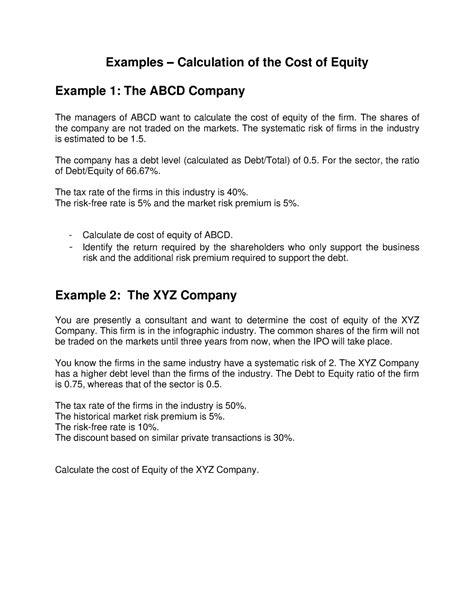 Examples – Calculation of the Cost of Equity

Example 1: The ABCD Company

The managers of ABCD want to calculate the cost of equity of the firm. The shares of the company are not traded on the markets. The systematic risk of firms in the industry is estimated to be 1.5.

The company has a debt level (calculated as Debt/Total) of 0.5. For the sector, the ratio of Debt/Equity of 66.67%.

The tax rate of the firms in this industry is 40%.
The risk-free rate is 5% and the market risk premium is 5%.

- Calculate de cost of equity of ABCD.
- Identify the return required by the shareholders who only support the business risk and the additional risk premium required to support the debt.

Example 2: The XYZ Company

You are presently a consultant and want to determine the cost of equity of the XYZ Company. This firm is in the infographic industry. The common shares of the firm will not be traded on the markets until three years from now, when the IPO will take place.

You know the firms in the same industry have a systematic risk of 2. The XYZ Company has a higher debt level than the firms of the industry. The Debt to Equity ratio of the firm is 0.75, whereas that of the sector is 0.5.

The tax rate of the firms in the industry is 50%.
The historical market risk premium is 5%.
The risk-free rate is 10%.
The discount based on similar private transactions is 30%.

Calculate the cost of Equity of the XYZ Company.